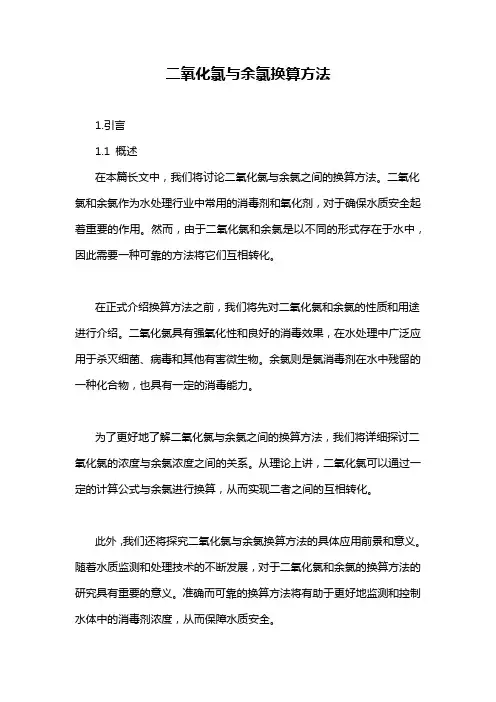 二氧化氯与余氯换算方法

1.引言

1.1 概述

在本篇长文中，我们将讨论二氧化氯与余氯之间的换算方法。二氧化氯和余氯作为水处理行业中常用的消毒剂和氧化剂，对于确保水质安全起着重要的作用。然而，由于二氧化氯和余氯是以不同的形式存在于水中，因此需要一种可靠的方法将它们互相转化。

在正式介绍换算方法之前，我们将先对二氧化氯和余氯的性质和用途进行介绍。二氧化氯具有强氧化性和良好的消毒效果，在水处理中广泛应用于杀灭细菌、病毒和其他有害微生物。余氯则是氯消毒剂在水中残留的一种化合物，也具有一定的消毒能力。

为了更好地了解二氧化氯与余氯之间的换算方法，我们将详细探讨二氧化氯的浓度与余氯浓度之间的关系。从理论上讲，二氧化氯可以通过一定的计算公式与余氯进行换算，从而实现二者之间的互相转化。

此外，我们还将探究二氧化氯与余氯换算方法的具体应用前景和意义。随着水质监测和处理技术的不断发展，对于二氧化氯和余氯的换算方法的研究具有重要的意义。准确而可靠的换算方法将有助于更好地监测和控制水体中的消毒剂浓度，从而保障水质安全。